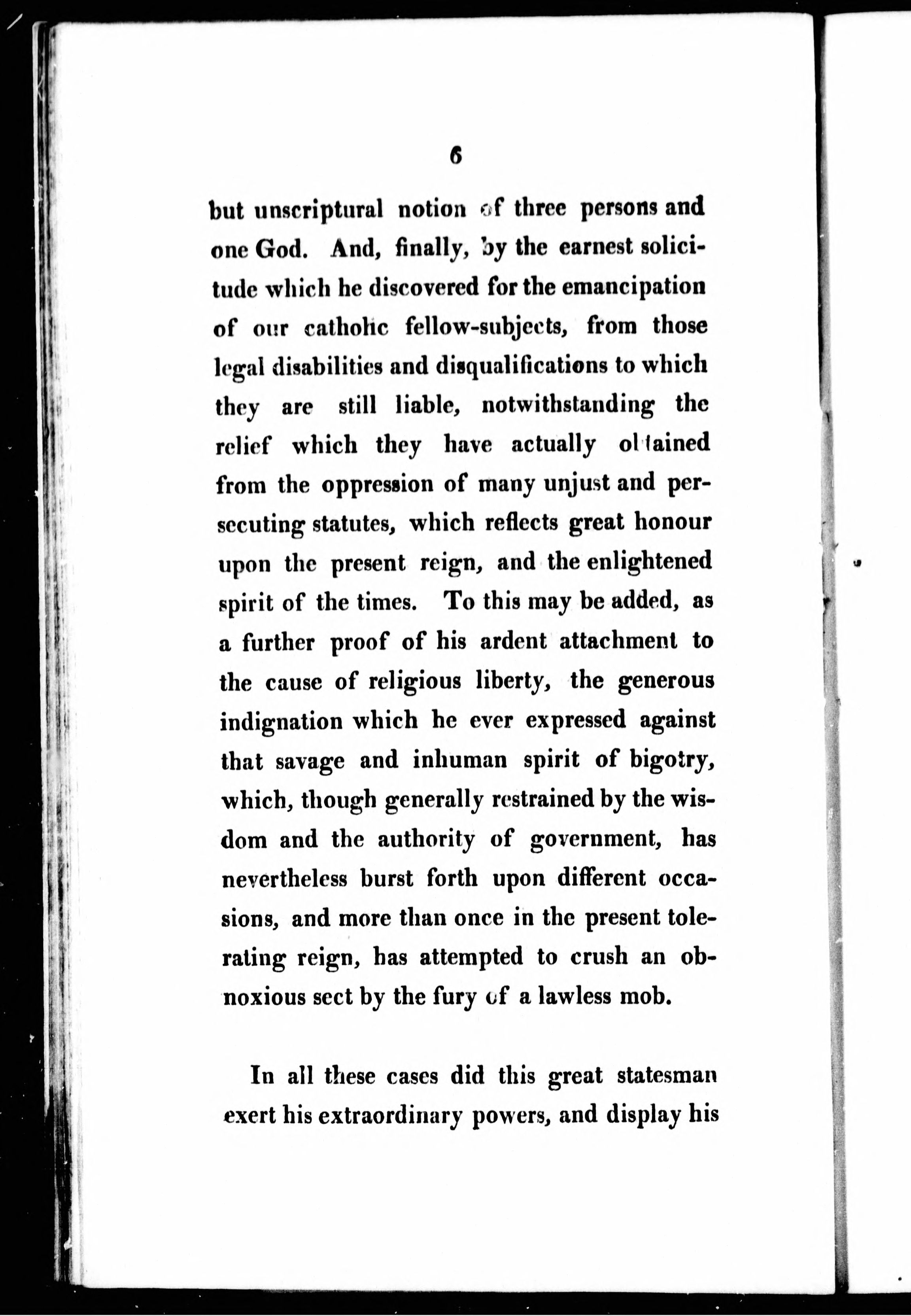 6

but unscriptural notion of three persons and one God. And, finally, by the earnest solicitude which he discovered for the emancipation of our catholic fellow-subjects, from those legal disabilities and disqualifications to which they are still liable, notwithstanding the relief which they have actually obtained from the oppression of many unjust and persecuting statutes, which reflects great honour upon the present reign, and the enlightened spirit of the times. To this may be added, as a further proof of his ardent attachment to the cause of religious liberty, the generous indignation which he ever expressed against that savage and inhuman spirit of bigotry, which, though generally restrained by the wisdom and the authority of government, has nevertheless burst forth upon different occasions, and more than once in the present tolerating reign, has attempted to crush an obnoxious sect by the fury of a lawless mob.

In all these cases did this great statesman exert his extraordinary powers, and display his